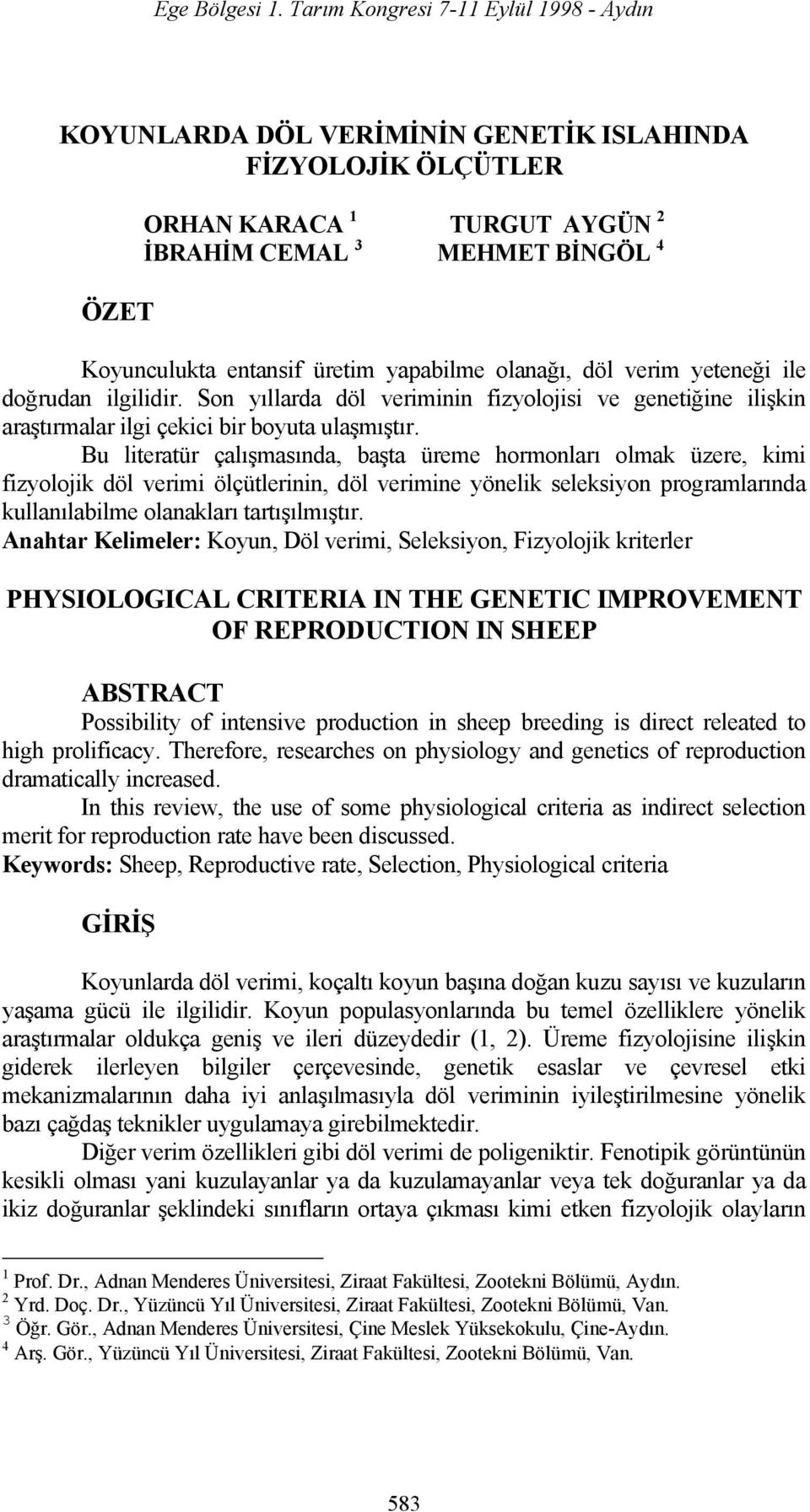 Ege Bölgesi 1. Tarım Kongresi 7-11 Eylül 1998 - Aydın

KOYUNLARDA DÖL VERİMİNİN GENETİK ISLAHINDA FİZYOLOJİK ÖLÇÜTLER

ORHAN KARACA $^1$ TURGUT AYGÜN $^2$
İBRAHİM CEMAL $^3$ MEHMET BİNGÖL $^4$

ÖZET

Koyunculukta entansif üretim yapabilme olanağı, döl verim yeteneği ile doğrudan ilgilidir. Son yıllarda döl veriminin fizyolojisi ve genetiğine ilişkin araştırmalar ilgi çekici bir boyuta ulaşmıştır.

Bu literatür çalışmasında, başta üreme hormonları olmak üzere, kimi fizyolojik döl verimi ölçütlerinin, döl verimine yönelik seleksiyon programlarında kullanılabilme olanakları tartışılmıştır.

Anahtar Kelimeler: Koyun, Döl verimi, Seleksiyon, Fizyolojik kriterler

PHYSIOLOGICAL CRITERIA IN THE GENETIC IMPROVEMENT OF REPRODUCTION IN SHEEP

ABSTRACT

Possibility of intensive production in sheep breeding is direct releated to high prolificacy. Therefore, researches on physiology and genetics of reproduction dramatically increased.

In this review, the use of some physiological criteria as indirect selection merit for reproduction rate have been discussed.

Keywords: Sheep, Reproductive rate, Selection, Physiological criteria

GİRİŞ

Koyunlarda döl verimi, koçaltı koyun başına doğan kuzu sayısı ve kuzuların yaşama gücü ile ilgilidir. Koyun populasyonlarında bu temel özelliklere yönelik araştırmalar oldukça geniş ve ileri düzeydedir (1, 2). Üreme fizyolojisine ilişkin giderek ilerleyen bilgiler çerçevesinde, genetik esaslar ve çevresel etki mekanizmalarının daha iyi anlaşılmasıyla döl veriminin iyileştirilmesine yönelik bazı çağdaş teknikler uygulamaya girebilmektedir.

Diğer verim özellikleri gibi döl verimi de poligeniktir. Fenotipik görüntünün kesikli olması yani kuzulayanlar ya da kuzulamayanlar veya tek doğuranlar ya da ikiz doğuranlar şeklindeki sınıfların ortaya çıkması kimi etken fizyolojik olayların

$^1$ Prof. Dr., Adnan Menderes Üniversitesi, Ziraat Fakültesi, Zootekni Bölümü, Aydın.
$^2$ Yrd. Doç. Dr., Yüzüncü Yıl Üniversitesi, Ziraat Fakültesi, Zootekni Bölümü, Van.
$^3$ Öğr. Gör., Adnan Menderes Üniversitesi, Çine Meslek Yüksekokulu, Çine-Aydın.
$^4$ Arş. Gör., Yüzüncü Yıl Üniversitesi, Ziraat Fakültesi, Zootekni Bölümü, Van.

583